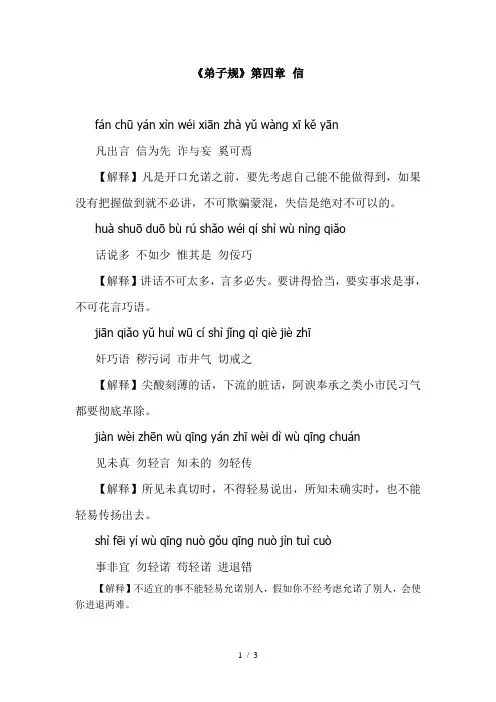 《弟子规》第四章 信

fán chū yán xìn wéi xiān zhà yǔ wàng xī kě yān

凡出言 信为先 诈与妄 奚可焉

【解释】凡是开口允诺之前，要先考虑自己能不能做得到，如果没有把握做到就不必讲，不可欺骗蒙混，失信是绝对不可以的。

huà shuō duō bù rú shǎo wéi qí shì wù nìng qiǎo

话说多 不如少 惟其是 勿佞巧

【解释】讲话不可太多，言多必失。要讲得恰当，要实事求是事，不可花言巧语。

jiān qiǎo yǔ huì wū cí shì jǐng qì qiè jiè zhī

奸巧语 秽污词 市井气 切戒之

【解释】尖酸刻薄的话，下流的脏话，阿谀奉承之类小市民习气都要彻底革除。

jiàn wèi zhēn wù qīng yán zhī wèi dì wù qīng chuán

见未真 勿轻言 知未的 勿轻传

【解释】所见未真切时，不得轻易说出，所知未确实时，也不能轻易传扬出去。

shì fēi yí wù qīng nuò gǒu qīng nuò jìn tuì cuò

事非宜 勿轻诺 苟轻诺 进退错

【解释】不适宜的事不能轻易允诺别人，假如你不经考虑允诺了别人，会使你进退两难。

1 / 3